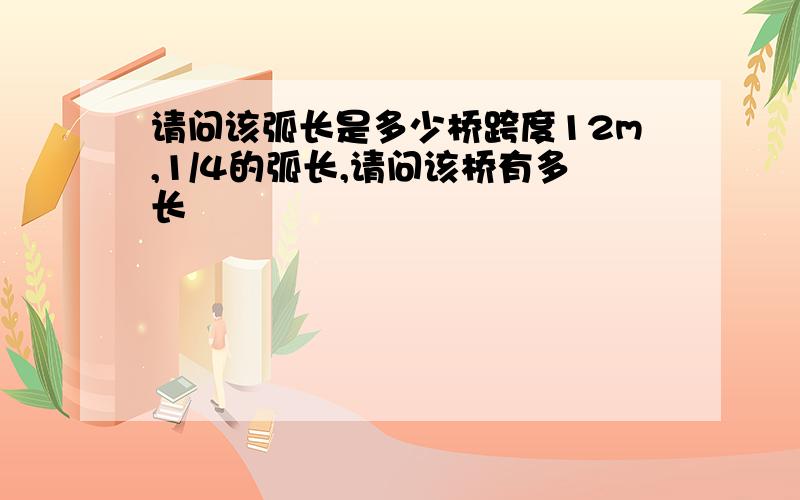 请问该弧长是多少桥跨度12m,1/4的弧长,请问该桥有多长